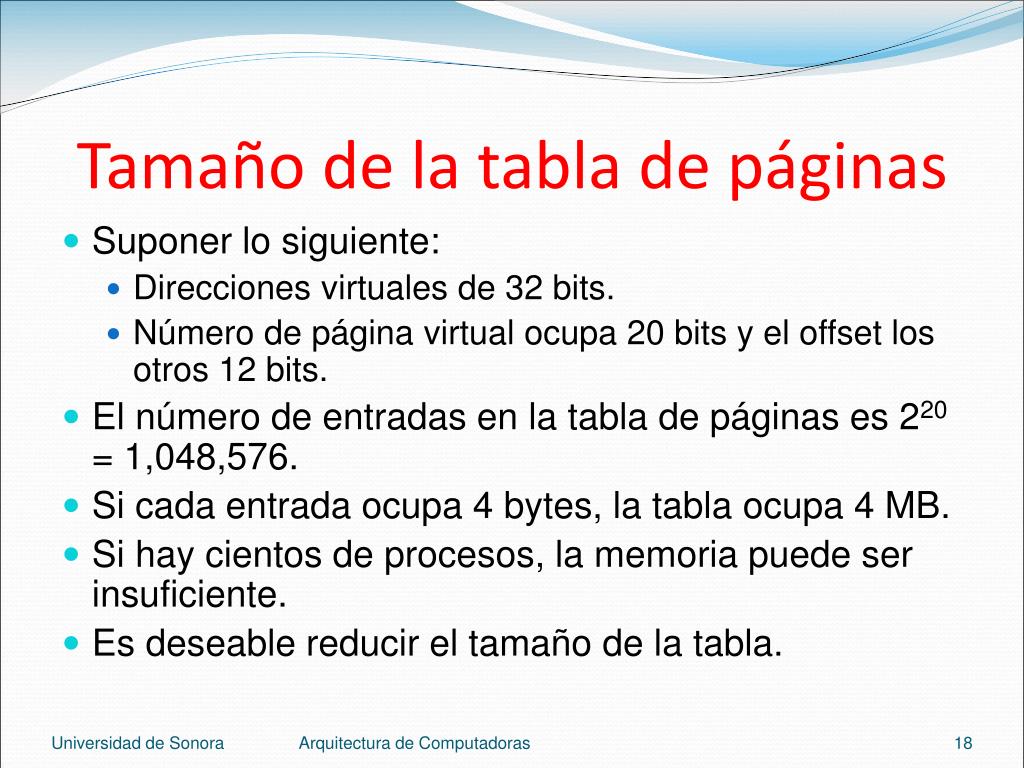 Tamaño de la tabla de páginas

- Suponer lo siguiente:
  - Direcciones virtuales de 32 bits.
  - Número de página virtual ocupa 20 bits y el offset los otros 12 bits.
- El número de entradas en la tabla de páginas es $2^{20}$ = 1,048,576.
- Si cada entrada ocupa 4 bytes, la tabla ocupa 4 MB.
- Si hay cientos de procesos, la memoria puede ser insuficiente.
- Es deseable reducir el tamaño de la tabla.

Universidad de Sonora Arquitectura de Computadoras 18